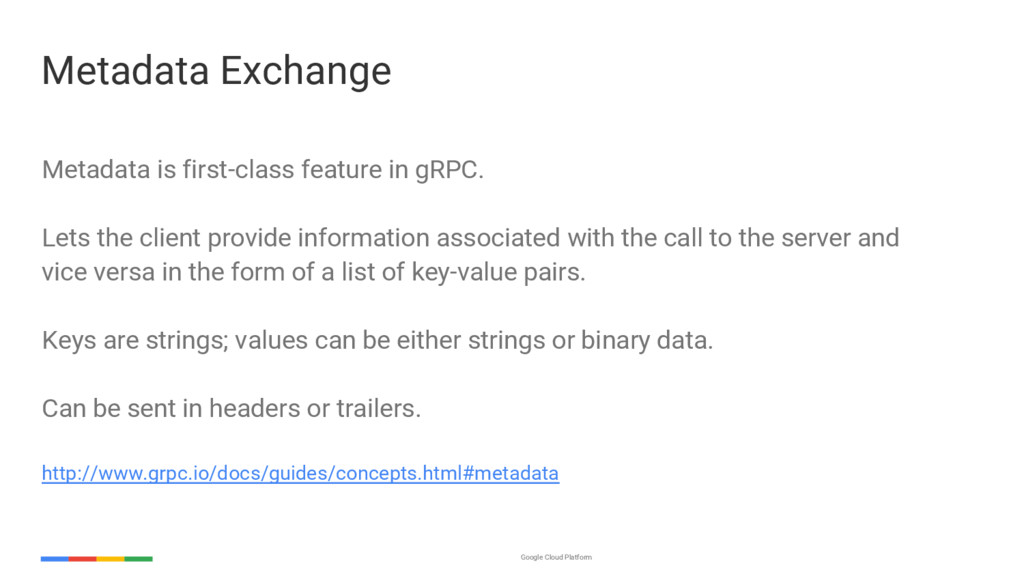 Metadata Exchange

Metadata is first-class feature in gRPC.

Lets the client provide information associated with the call to the server and vice versa in the form of a list of key-value pairs.

Keys are strings; values can be either strings or binary data.

Can be sent in headers or trailers.

http://www.grpc.io/docs/guides/concepts.html#metadata

Google Cloud Platform